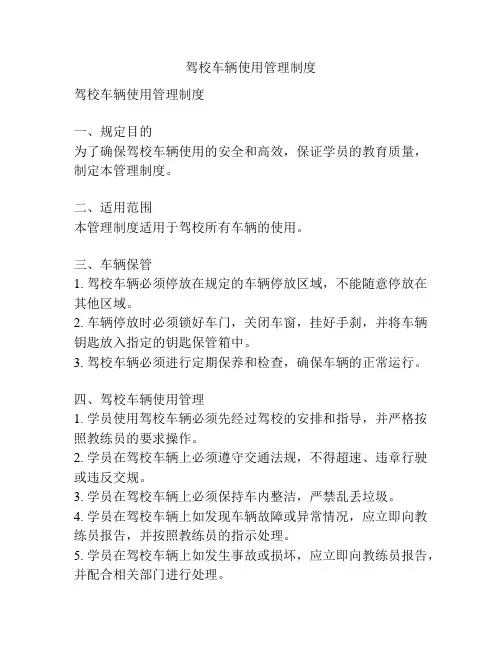 驾校车辆使用管理制度

驾校车辆使用管理制度

一、规定目的
为了确保驾校车辆使用的安全和高效，保证学员的教育质量，制定本管理制度。

二、适用范围
本管理制度适用于驾校所有车辆的使用。

三、车辆保管
1. 驾校车辆必须停放在规定的车辆停放区域，不能随意停放在其他区域。
2. 车辆停放时必须锁好车门，关闭车窗，挂好手刹，并将车辆钥匙放入指定的钥匙保管箱中。
3. 驾校车辆必须进行定期保养和检查，确保车辆的正常运行。

四、驾校车辆使用管理
1. 学员使用驾校车辆必须先经过驾校的安排和指导，并严格按照教练员的要求操作。
2. 学员在驾校车辆上必须遵守交通法规，不得超速、违章行驶或违反交规。
3. 学员在驾校车辆上必须保持车内整洁，严禁乱丢垃圾。
4. 学员在驾校车辆上如发现车辆故障或异常情况，应立即向教练员报告，并按照教练员的指示处理。
5. 学员在驾校车辆上如发生事故或损坏，应立即向教练员报告，并配合相关部门进行处理。